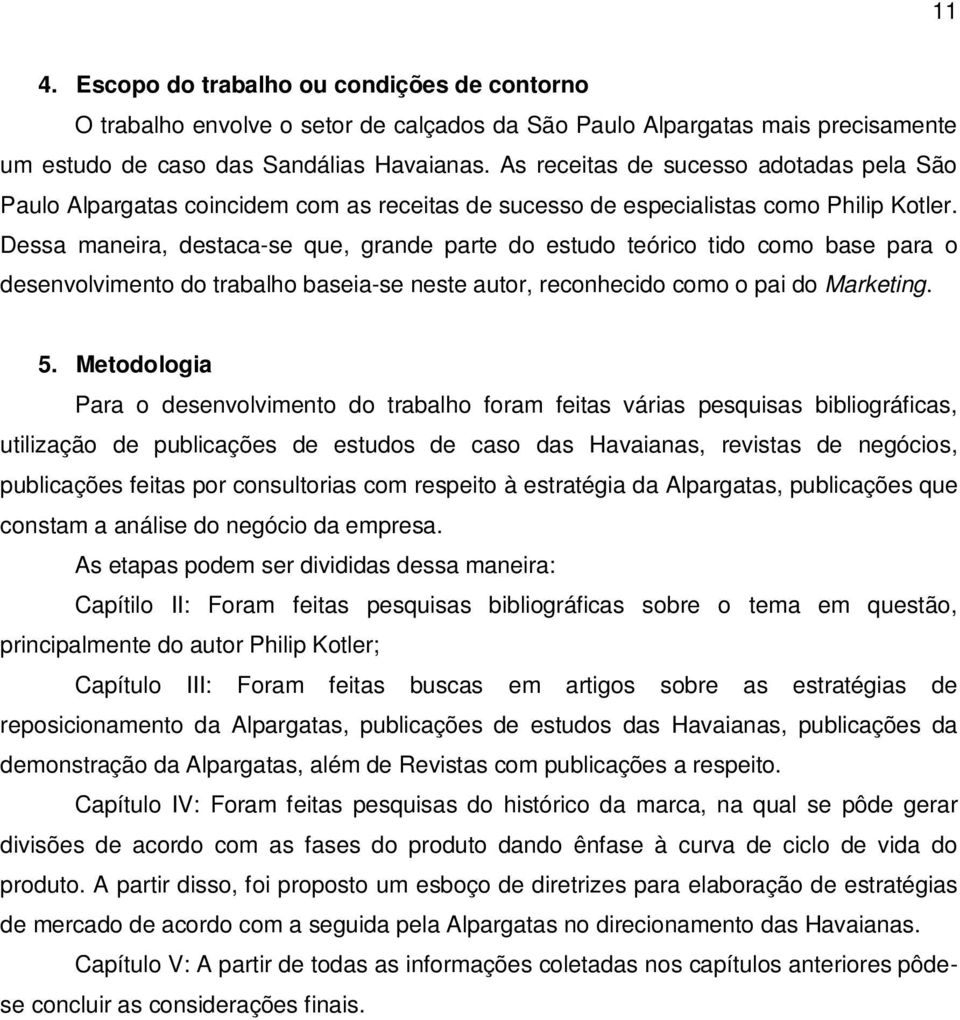 11

4. Escopo do trabalho ou condições de contorno

O trabalho envolve o setor de calçados da São Paulo Alpargatas mais precisamente um estudo de caso das Sandálias Havaianas. As receitas de sucesso adotadas pela São Paulo Alpargatas coincidem com as receitas de sucesso de especialistas como Philip Kotler. Dessa maneira, destaca-se que, grande parte do estudo teórico tido como base para o desenvolvimento do trabalho baseia-se neste autor, reconhecido como o pai do Marketing.

5. Metodologia

Para o desenvolvimento do trabalho foram feitas várias pesquisas bibliográficas, utilização de publicações de estudos de caso das Havaianas, revistas de negócios, publicações feitas por consultorias com respeito à estratégia da Alpargatas, publicações que constam a análise do negócio da empresa.

As etapas podem ser divididas dessa maneira:

Capítilo II: Foram feitas pesquisas bibliográficas sobre o tema em questão, principalmente do autor Philip Kotler;

Capítulo III: Foram feitas buscas em artigos sobre as estratégias de reposicionamento da Alpargatas, publicações de estudos das Havaianas, publicações da demonstração da Alpargatas, além de Revistas com publicações a respeito.

Capítulo IV: Foram feitas pesquisas do histórico da marca, na qual se pôde gerar divisões de acordo com as fases do produto dando ênfase à curva de ciclo de vida do produto. A partir disso, foi proposto um esboço de diretrizes para elaboração de estratégias de mercado de acordo com a seguida pela Alpargatas no direcionamento das Havaianas.

Capítulo V: A partir de todas as informações coletadas nos capítulos anteriores pôde-se concluir as considerações finais.